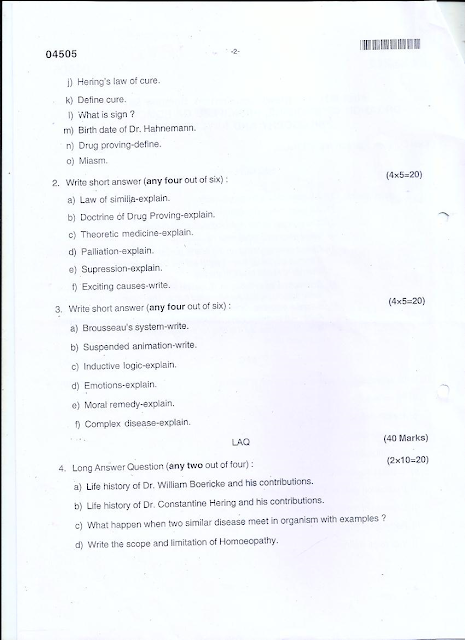 04505 -2-

j) Hering's law of cure.

k) Define cure.

l) What is sign ?

m) Birth date of Dr. Hahnemann.

n) Drug proving-define.

o) Miasm.

2. Write short answer (any four out of six) : (4×5=20)

a) Law of similia-explain.

b) Doctrine of Drug Proving-explain.

c) Theoretic medicine-explain.

d) Palliation-explain.

e) Supression-explain.

f) Exciting causes-write.

3. Write short answer (any four out of six) : (4×5=20)

a) Brousseau's system-write.

b) Suspended animation-write.

c) Inductive logic-explain.

d) Emotions-explain.

e) Moral remedy-explain.

f) Complex disease-explain.

LAQ (40 Marks)

4. Long Answer Question (any two out of four) : (2×10=20)

a) Life history of Dr. William Boericke and his contributions.

b) Life history of Dr. Constantine Hering and his contributions.

c) What happen when two similar disease meet in organism with examples ?

d) Write the scope and limitation of Homoeopathy.